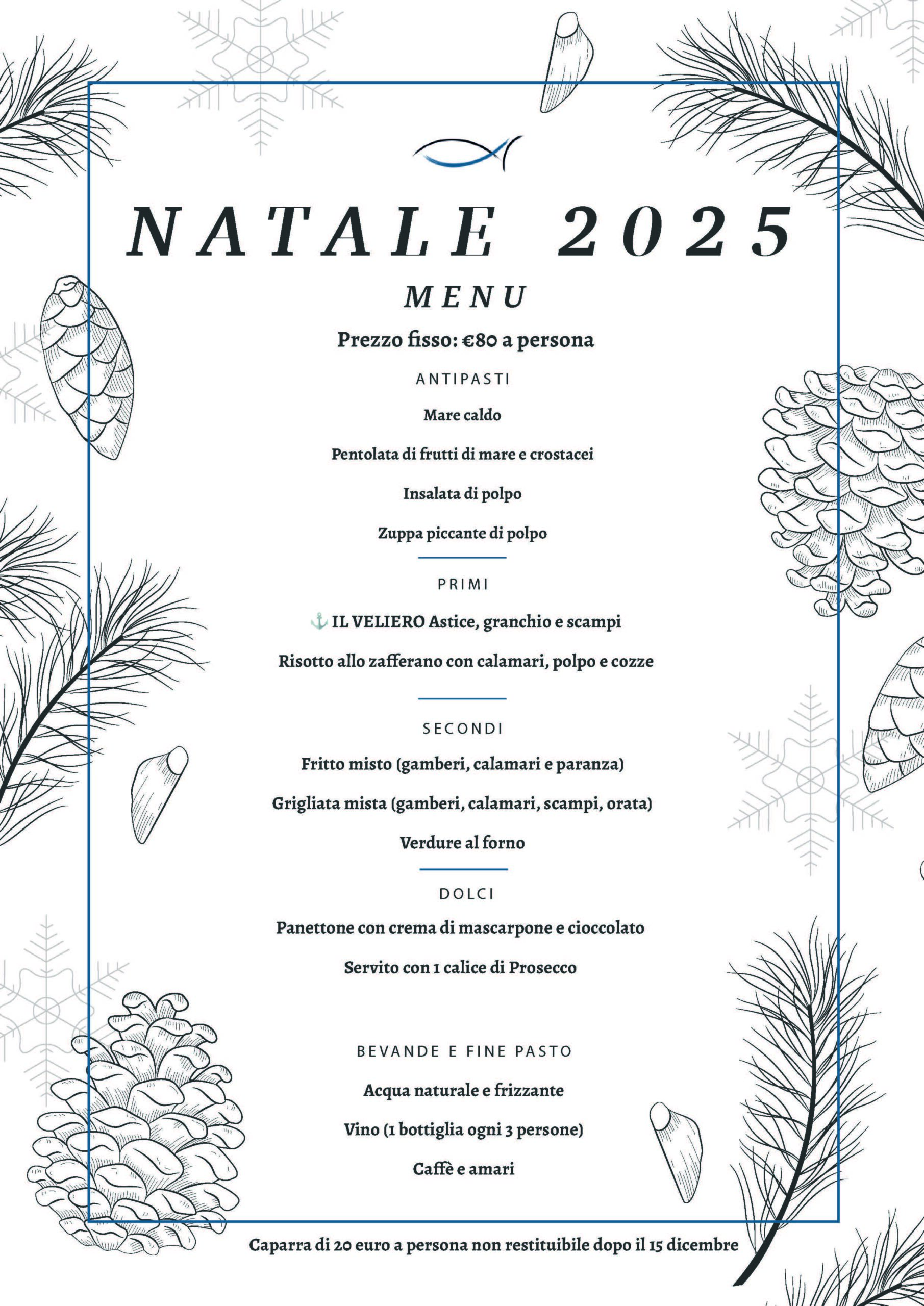 NATALE 2025

MENU

Prezzo fisso: €80 a persona

ANTIPASTI

Mare caldo

Pentolata di frutti di mare e crostacei

Insalata di polpo

Zuppa piccante di polpo

PRIMI

⚓ IL VELIERO Astice, granchio e scampi

Risotto allo zafferano con calamari, polpo e cozze

SECONDI

Fritto misto (gamberi, calamari e paranza)

Grigliata mista (gamberi, calamari, scampi, orata)

Verdure al forno

DOLCI

Panettone con crema di mascarpone e cioccolato

Servito con 1 calice di Prosecco

BEVANDE E FINE PASTO

Acqua naturale e frizzante

Vino (1 bottiglia ogni 3 persone)

Caffè e amari

Caparra di 20 euro a persona non restituibile dopo il 15 dicembre